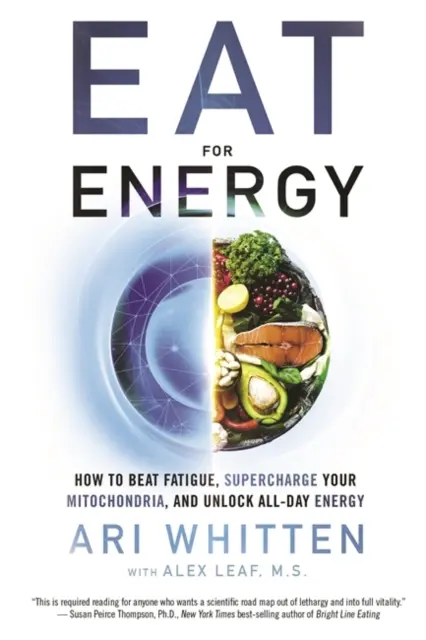 EAT
FOR
ENERGY

HOW TO BEAT FATIGUE, SUPERCHARGE YOUR MITOCHONDRIA, AND UNLOCK ALL-DAY ENERGY

ARI WHITTEN

WITH ALEX LEAF, M.S.

"This is required reading for anyone who wants a scientific road map out of lethargy and into full vitality."
— Susan Peirce Thompson, Ph.D., New York Times best-selling author of Bright Line Eating